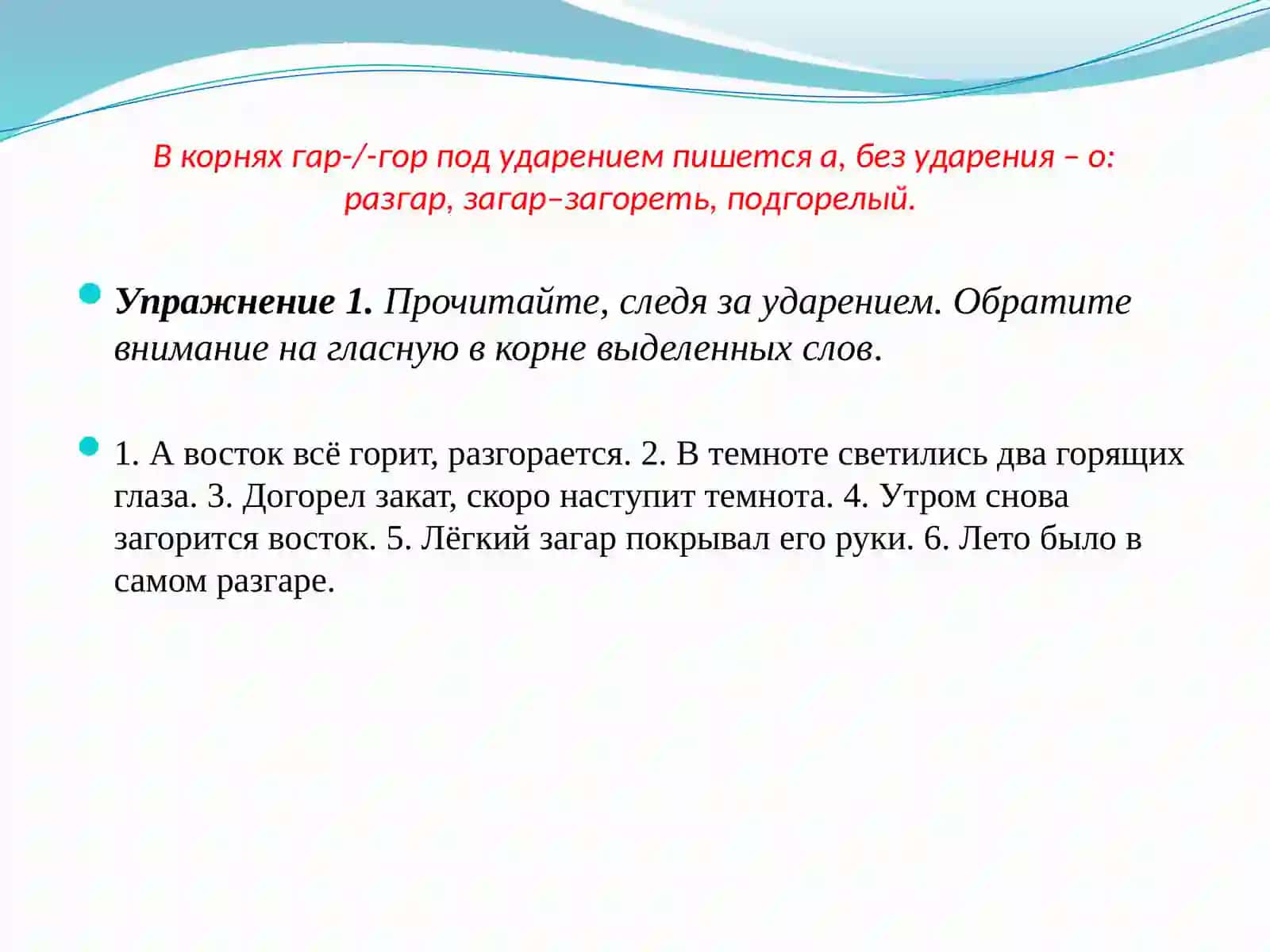 В корнях гар-/-гор под ударением пишется а, без ударения – о: разгар, загар–загореть, подгорелый.

Упражнение 1. Прочитайте, следя за ударением. Обратите внимание на гласную в корне выделенных слов.

1. А восток всё горит, разгорается. 2. В темноте светились два горящих глаза. 3. Догорел закат, скоро наступит темнота. 4. Утром снова загорится восток. 5. Лёгкий загар покрывал его руки. 6. Лето было в самом разгаре.